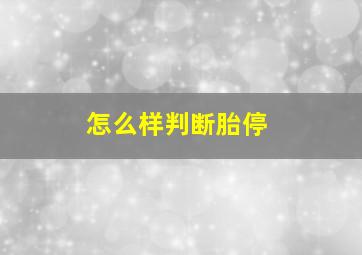 怎么样判断胎停